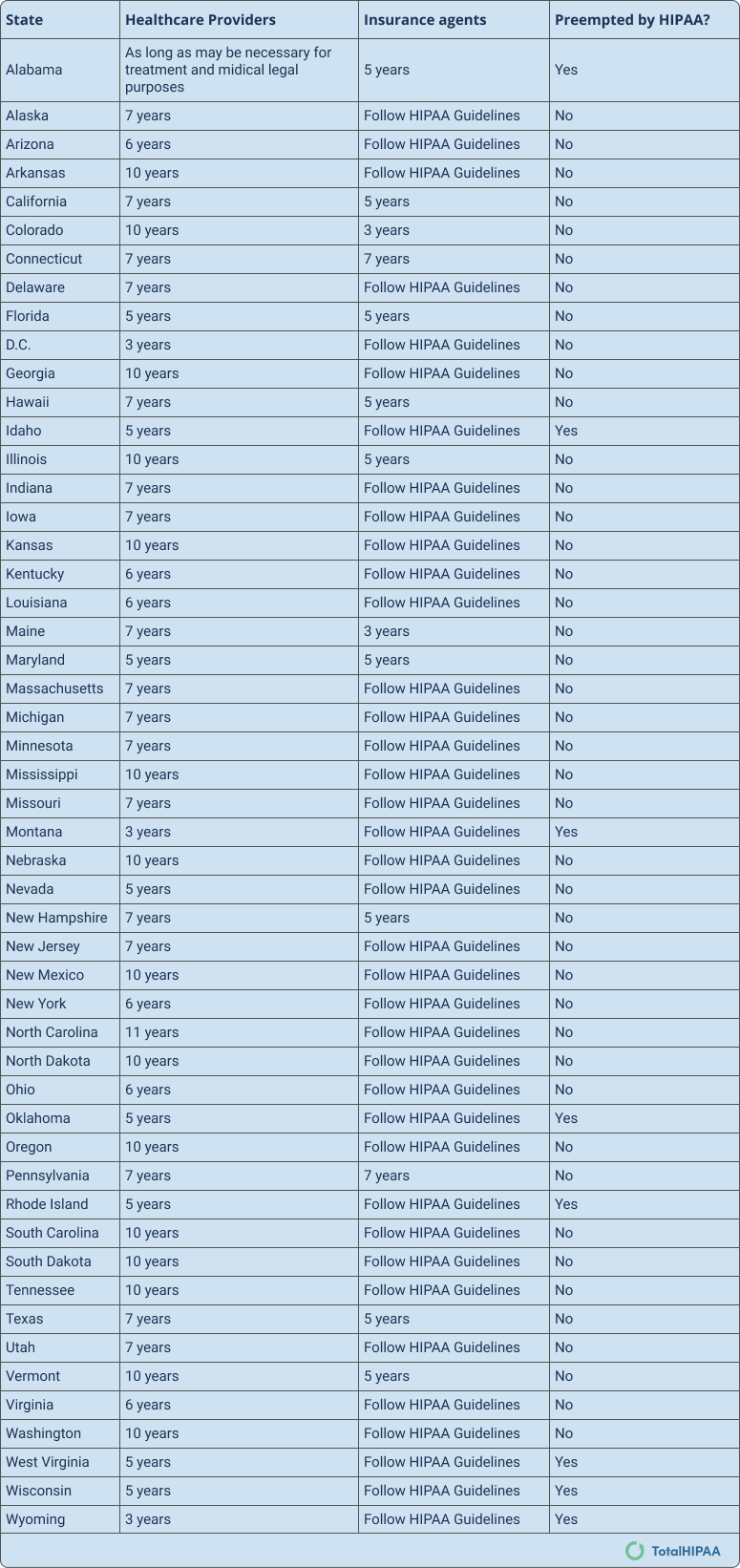 | State | Healthcare Providers | Insurance agents | Preempted by HIPAA? |
|---|---|---|---|
| Alabama | As long as may be necessary for treatment and midical legal purposes | 5 years | Yes |
| Alaska | 7 years | Follow HIPAA Guidelines | No |
| Arizona | 6 years | Follow HIPAA Guidelines | No |
| Arkansas | 10 years | Follow HIPAA Guidelines | No |
| California | 7 years | 5 years | No |
| Colorado | 10 years | 3 years | No |
| Connecticut | 7 years | 7 years | No |
| Delaware | 7 years | Follow HIPAA Guidelines | No |
| Florida | 5 years | 5 years | No |
| D.C. | 3 years | Follow HIPAA Guidelines | No |
| Georgia | 10 years | Follow HIPAA Guidelines | No |
| Hawaii | 7 years | 5 years | No |
| Idaho | 5 years | Follow HIPAA Guidelines | Yes |
| Illinois | 10 years | 5 years | No |
| Indiana | 7 years | Follow HIPAA Guidelines | No |
| Iowa | 7 years | Follow HIPAA Guidelines | No |
| Kansas | 10 years | Follow HIPAA Guidelines | No |
| Kentucky | 6 years | Follow HIPAA Guidelines | No |
| Louisiana | 6 years | Follow HIPAA Guidelines | No |
| Maine | 7 years | 3 years | No |
| Maryland | 5 years | 5 years | No |
| Massachusetts | 7 years | Follow HIPAA Guidelines | No |
| Michigan | 7 years | Follow HIPAA Guidelines | No |
| Minnesota | 7 years | Follow HIPAA Guidelines | No |
| Mississippi | 10 years | Follow HIPAA Guidelines | No |
| Missouri | 7 years | Follow HIPAA Guidelines | No |
| Montana | 3 years | Follow HIPAA Guidelines | Yes |
| Nebraska | 10 years | Follow HIPAA Guidelines | No |
| Nevada | 5 years | Follow HIPAA Guidelines | No |
| New Hampshire | 7 years | 5 years | No |
| New Jersey | 7 years | Follow HIPAA Guidelines | No |
| New Mexico | 10 years | Follow HIPAA Guidelines | No |
| New York | 6 years | Follow HIPAA Guidelines | No |
| North Carolina | 11 years | Follow HIPAA Guidelines | No |
| North Dakota | 10 years | Follow HIPAA Guidelines | No |
| Ohio | 6 years | Follow HIPAA Guidelines | No |
| Oklahoma | 5 years | Follow HIPAA Guidelines | Yes |
| Oregon | 10 years | Follow HIPAA Guidelines | No |
| Pennsylvania | 7 years | 7 years | No |
| Rhode Island | 5 years | Follow HIPAA Guidelines | Yes |
| South Carolina | 10 years | Follow HIPAA Guidelines | No |
| South Dakota | 10 years | Follow HIPAA Guidelines | No |
| Tennessee | 10 years | Follow HIPAA Guidelines | No |
| Texas | 7 years | 5 years | No |
| Utah | 7 years | Follow HIPAA Guidelines | No |
| Vermont | 10 years | 5 years | No |
| Virginia | 6 years | Follow HIPAA Guidelines | No |
| Washington | 10 years | Follow HIPAA Guidelines | No |
| West Virginia | 5 years | Follow HIPAA Guidelines | Yes |
| Wisconsin | 5 years | Follow HIPAA Guidelines | Yes |
| Wyoming | 3 years | Follow HIPAA Guidelines | Yes |

TotalHIPAA